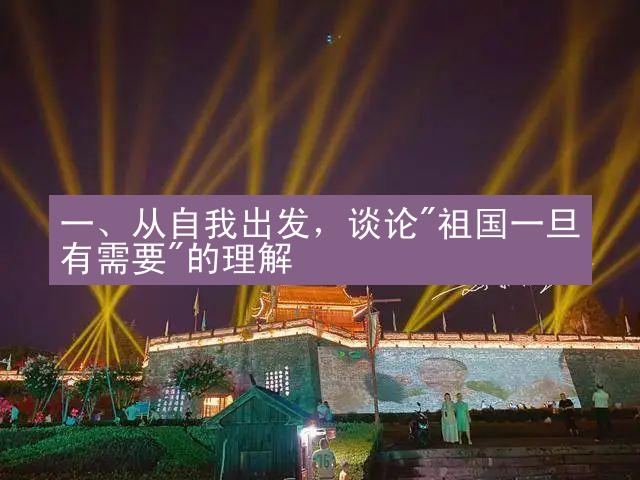 一、从自我出发，谈论"祖国一旦有需要"的理解